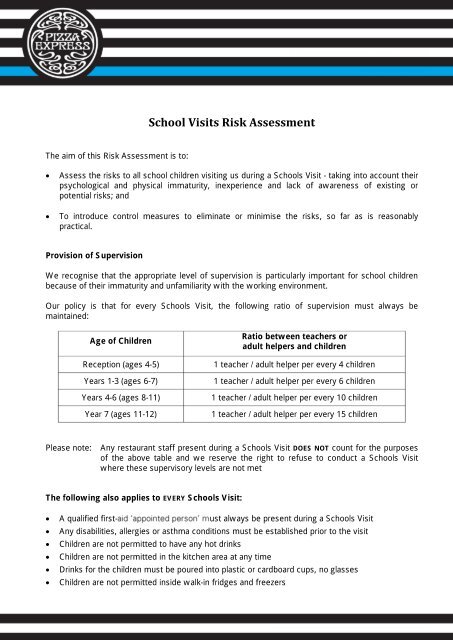 PIZZA EXPRESS

School Visits Risk Assessment

The aim of this Risk Assessment is to:

• Assess the risks to all school children visiting us during a Schools Visit - taking into account their psychological and physical immaturity, inexperience and lack of awareness of existing or potential risks; and

• To introduce control measures to eliminate or minimise the risks, so far as is reasonably practical.

Provision of Supervision

We recognise that the appropriate level of supervision is particularly important for school children because of their immaturity and unfamiliarity with the working environment.

Our policy is that for every Schools Visit, the following ratio of supervision must always be maintained:

| Age of Children | Ratio between teachers or adult helpers and children |
|---|---|
| Reception (ages 4-5) | 1 teacher / adult helper per every 4 children |
| Years 1-3 (ages 6-7) | 1 teacher / adult helper per every 6 children |
| Years 4-6 (ages 8-11) | 1 teacher / adult helper per every 10 children |
| Year 7 (ages 11-12) | 1 teacher / adult helper per every 15 children |

Please note: Any restaurant staff present during a Schools Visit DOES NOT count for the purposes of the above table and we reserve the right to refuse to conduct a Schools Visit where these supervisory levels are not met

The following also applies to EVERY Schools Visit:

• A qualified first-aid 'appointed person' must always be present during a Schools Visit
• Any disabilities, allergies or asthma conditions must be established prior to the visit
• Children are not permitted to have any hot drinks
• Children are not permitted in the kitchen area at any time
• Drinks for the children must be poured into plastic or cardboard cups, no glasses
• Children are not permitted inside walk-in fridges and freezers